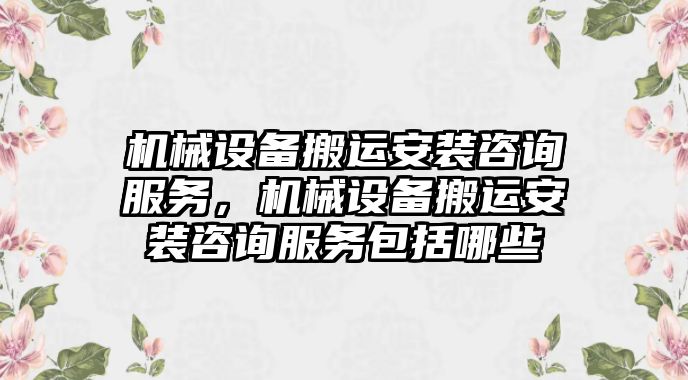 机械设备搬运安装咨询服务，机械设备搬运安装咨询服务包括哪些